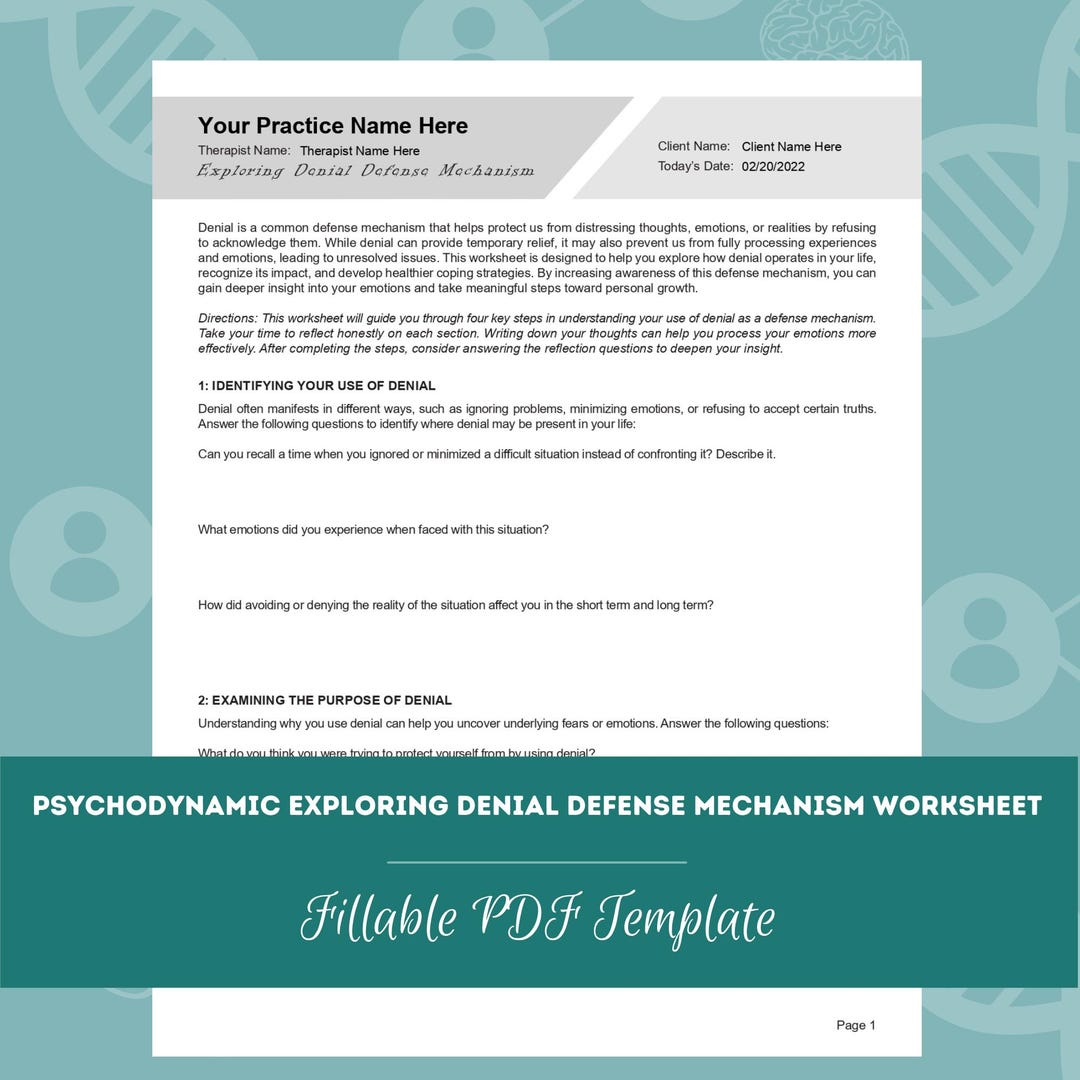 Your Practice Name Here
Therapist Name: Therapist Name Here
Exploring Denial Defense Mechanism

Client Name: Client Name Here
Today's Date: 02/20/2022

Denial is a common defense mechanism that helps protect us from distressing thoughts, emotions, or realities by refusing to acknowledge them. While denial can provide temporary relief, it may also prevent us from fully processing experiences and emotions, leading to unresolved issues. This worksheet is designed to help you explore how denial operates in your life, recognize its impact, and develop healthier coping strategies. By increasing awareness of this defense mechanism, you can gain deeper insight into your emotions and take meaningful steps toward personal growth.

Directions: This worksheet will guide you through four key steps in understanding your use of denial as a defense mechanism. Take your time to reflect honestly on each section. Writing down your thoughts can help you process your emotions more effectively. After completing the steps, consider answering the reflection questions to deepen your insight.

1: IDENTIFYING YOUR USE OF DENIAL

Denial often manifests in different ways, such as ignoring problems, minimizing emotions, or refusing to accept certain truths. Answer the following questions to identify where denial may be present in your life:

Can you recall a time when you ignored or minimized a difficult situation instead of confronting it? Describe it.

What emotions did you experience when faced with this situation?

How did avoiding or denying the reality of the situation affect you in the short term and long term?

2: EXAMINING THE PURPOSE OF DENIAL

Understanding why you use denial can help you uncover underlying fears or emotions. Answer the following questions:

What do you think you were trying to protect yourself from by using denial?

PSYCHODYNAMIC EXPLORING DENIAL DEFENSE MECHANISM WORKSHEET

Fillable PDF Template

Page 1